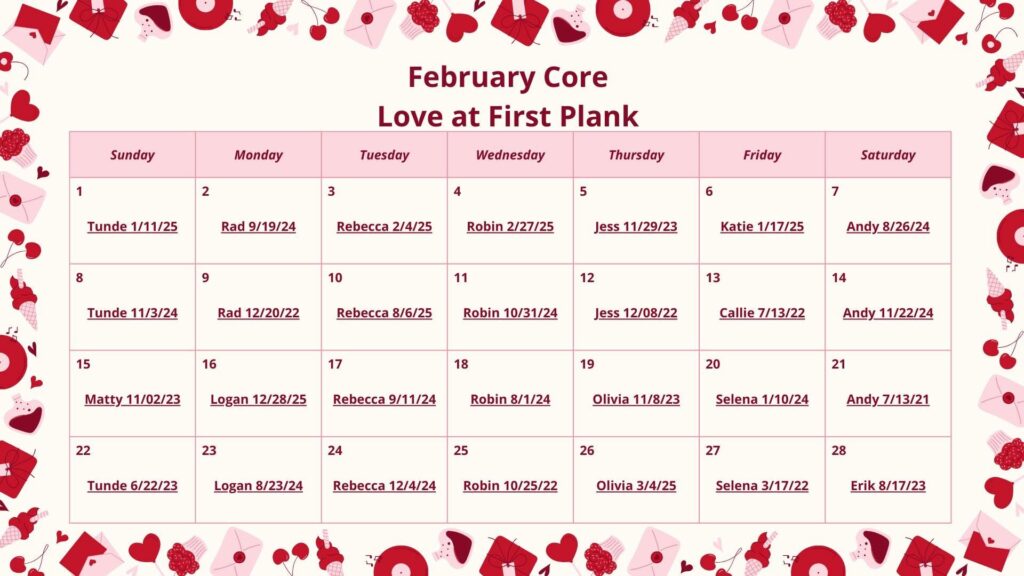 February Core
Love at First Plank

| Sunday | Monday | Tuesday | Wednesday | Thursday | Friday | Saturday |
|---|---|---|---|---|---|---|
| 1 Tunde 1/11/25 | 2 Rad 9/19/24 | 3 Rebecca 2/4/25 | 4 Robin 2/27/25 | 5 Jess 11/29/23 | 6 Katie 1/17/25 | 7 Andy 8/26/24 |
| 8 Tunde 11/3/24 | 9 Rad 12/20/22 | 10 Rebecca 8/6/25 | 11 Robin 10/31/24 | 12 Jess 12/08/22 | 13 Callie 7/13/22 | 14 Andy 11/22/24 |
| 15 Matty 11/02/23 | 16 Logan 12/28/25 | 17 Rebecca 9/11/24 | 18 Robin 8/1/24 | 19 Olivia 11/8/23 | 20 Selena 1/10/24 | 21 Andy 7/13/21 |
| 22 Tunde 6/22/23 | 23 Logan 8/23/24 | 24 Rebecca 12/4/24 | 25 Robin 10/25/22 | 26 Olivia 3/4/25 | 27 Selena 3/17/22 | 28 Erik 8/17/23 |